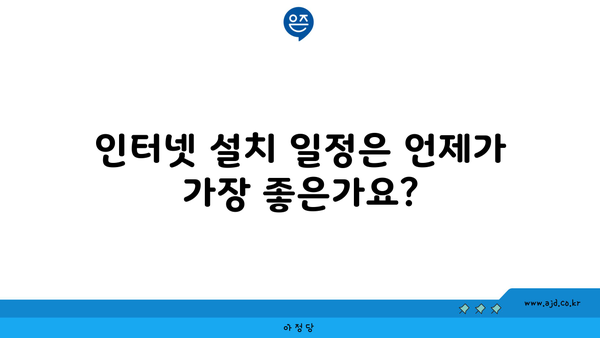 은즈

인터넷 설치 일정은 언제가 가장 좋은가요?

www.ajd.co.kr

아정당